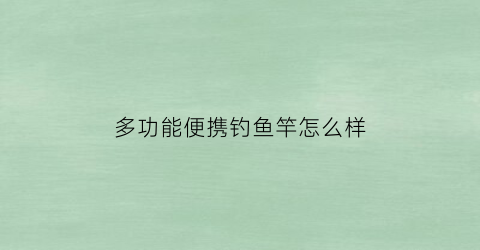 多功能便携钓鱼竿怎么样